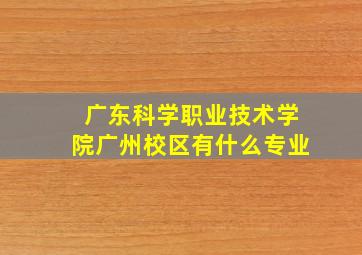 广东科学职业技术学院广州校区有什么专业